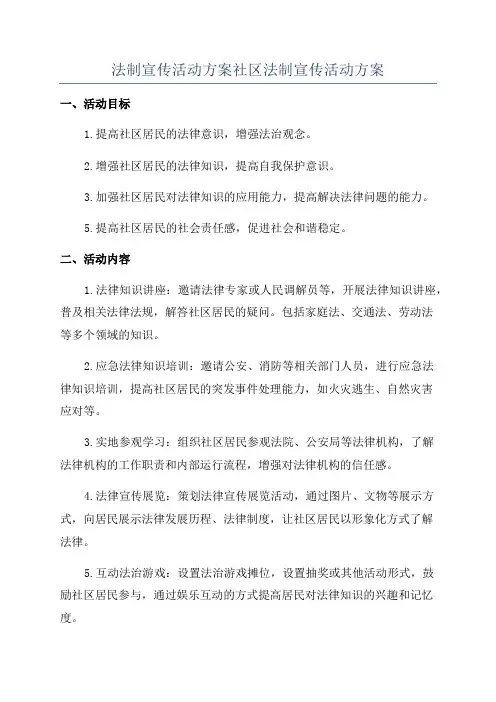 法制宣传活动方案社区法制宣传活动方案

一、活动目标

1.提高社区居民的法律意识，增强法治观念。

2.增强社区居民的法律知识，提高自我保护意识。

3.加强社区居民对法律知识的应用能力，提高解决法律问题的能力。

5.提高社区居民的社会责任感，促进社会和谐稳定。

二、活动内容

1.法律知识讲座：邀请法律专家或人民调解员等，开展法律知识讲座，普及相关法律法规，解答社区居民的疑问。包括家庭法、交通法、劳动法等多个领域的知识。

2.应急法律知识培训：邀请公安、消防等相关部门人员，进行应急法律知识培训，提高社区居民的突发事件处理能力，如火灾逃生、自然灾害应对等。

3.实地参观学习：组织社区居民参观法院、公安局等法律机构，了解法律机构的工作职责和内部运行流程，增强对法律机构的信任感。

4.法律宣传展览：策划法律宣传展览活动，通过图片、文物等展示方式，向居民展示法律发展历程、法律制度，让社区居民以形象化方式了解法律。

5.互动法治游戏：设置法治游戏摊位，设置抽奖或其他活动形式，鼓励社区居民参与，通过娱乐互动的方式提高居民对法律知识的兴趣和记忆度。